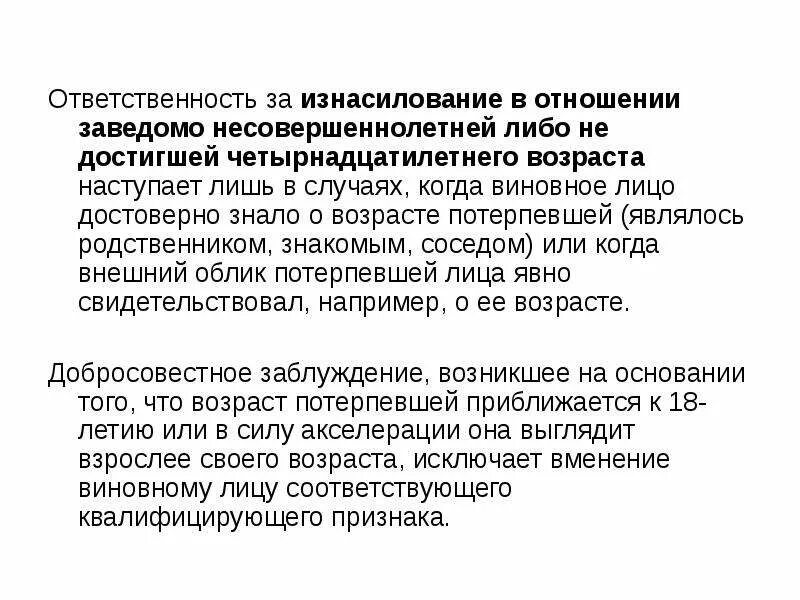 Ответственность за изнасилование в отношении заведомо несовершеннолетней либо не достигшей четырнадцатилетнего возраста наступает лишь в случаях, когда виновное лицо достоверно знало о возрасте потерпевшей (являлось родственником, знакомым, соседом) или когда внешний облик потерпевшей лица явно свидетельствовал, например, о ее возрасте.

Добросовестное заблуждение, возникшее на основании того, что возраст потерпевшей приближается к 18-летию или в силу акселерации она выглядит взрослее своего возраста, исключает вменение виновному лицу соответствующего квалифицирующего признака.